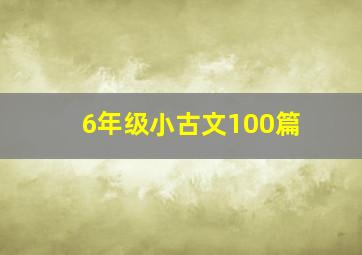 6年级小古文100篇